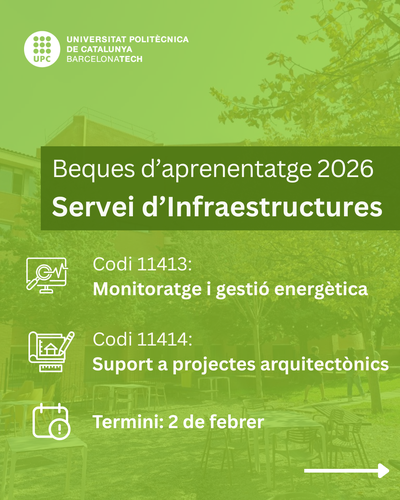 UPC
UNIVERSITAT POLITÈCNICA DE CATALUNYA BARCELONATECH

Beques d'aprenentatge 2026
Servei d'Infraestructures

Codi 11413:
Monitoratge i gestió energètica

Codi 11414:
Suport a projectes arquitectònics

Termini: 2 de febrer